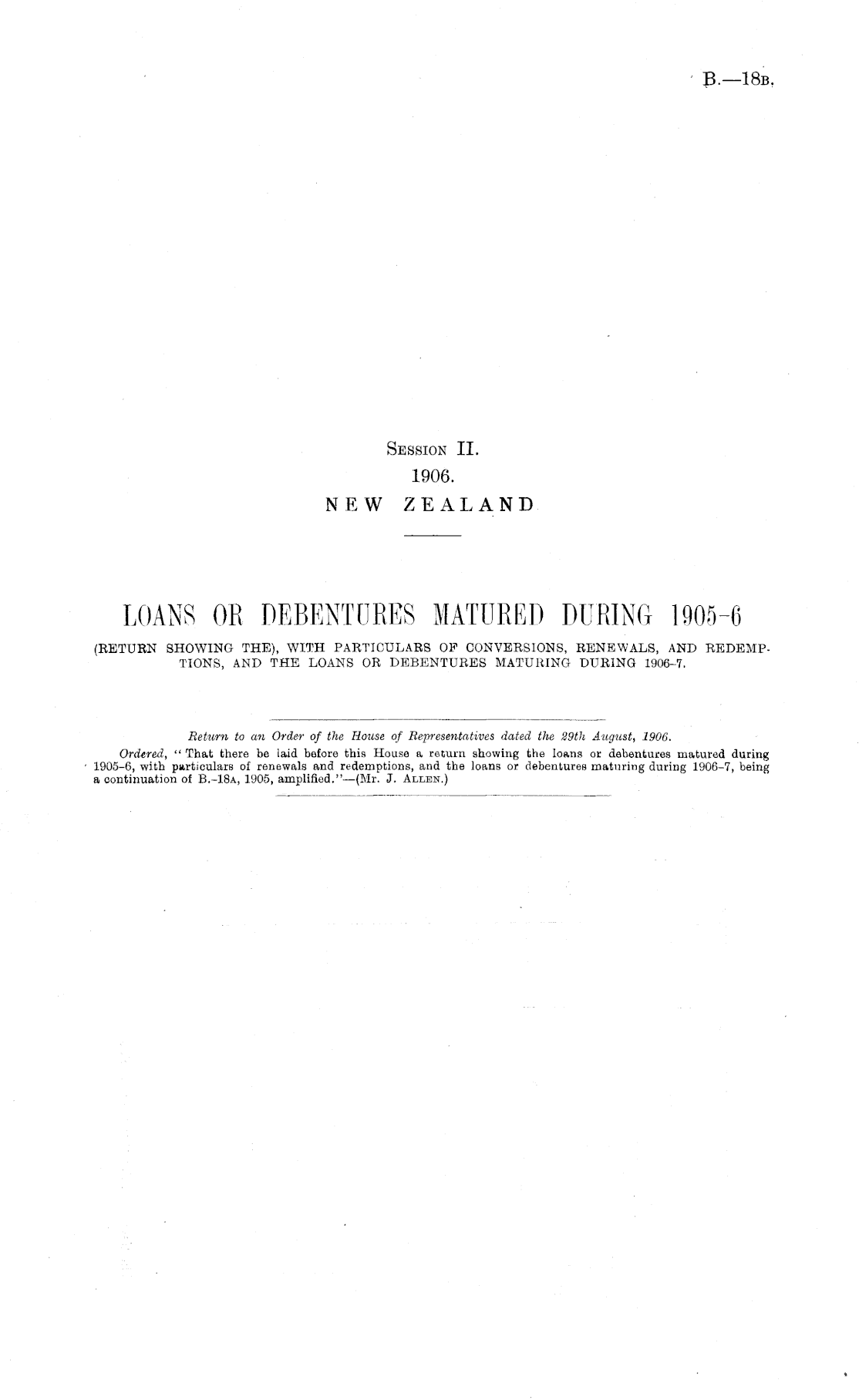 B.—18B.

Session II.
1906.
NEW ZEALAND

LOANS OR DEBENTURES MATURED DURING 1905-6

(RETURN SHOWING THE), WITH PARTICULARS OF CONVERSIONS, RENEWALS, AND REDEMPTIONS, AND THE LOANS OR DEBENTURES MATURING DURING 1906-7.

Return to an Order of the House of Representatives dated the 29th August, 1906.

Ordered, "That there be laid before this House a return showing the loans or debentures matured during 1905-6, with particulars of renewals and redemptions, and the loans or debentures maturing during 1906-7, being a continuation of B.-18A, 1905, amplified."—(Mr. J. Allen.)